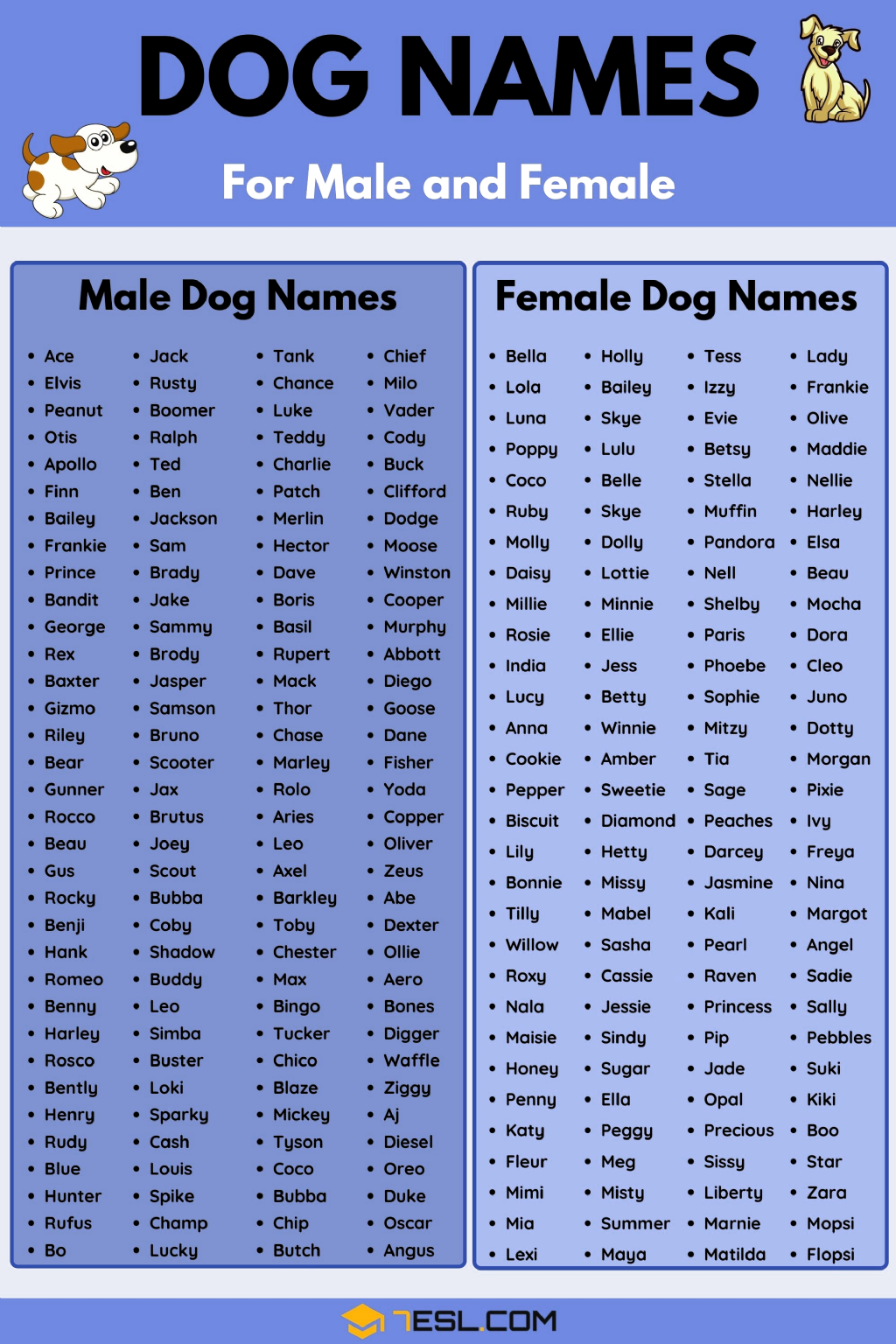 DOG NAMES

For Male and Female

Male Dog Names

• Ace
• Elvis
• Peanut
• Otis
• Apollo
• Finn
• Bailey
• Frankie
• Prince
• Bandit
• George
• Rex
• Baxter
• Gizmo
• Riley
• Bear
• Gunner
• Rocco
• Beau
• Gus
• Rocky
• Benji
• Hank
• Romeo
• Benny
• Harley
• Rosco
• Bently
• Henry
• Rudy
• Blue
• Hunter
• Rufus
• Bo

• Jack
• Rusty
• Boomer
• Ralph
• Ted
• Ben
• Jackson
• Sam
• Brady
• Jake
• Sammy
• Brody
• Jasper
• Samson
• Bruno
• Scooter
• Jax
• Brutus
• Joey
• Scout
• Bubba
• Coby
• Shadow
• Buddy
• Leo
• Simba
• Buster
• Loki
• Sparky
• Cash
• Louis
• Spike
• Champ
• Lucky

• Tank
• Chance
• Luke
• Teddy
• Charlie
• Patch
• Merlin
• Hector
• Dave
• Boris
• Basil
• Rupert
• Mack
• Thor
• Chase
• Marley
• Rolo
• Aries
• Leo
• Axel
• Barkley
• Toby
• Chester
• Max
• Bingo
• Tucker
• Chico
• Blaze
• Mickey
• Tyson
• Coco
• Bubba
• Chip
• Butch

• Chief
• Milo
• Vader
• Cody
• Buck
• Clifford
• Dodge
• Moose
• Winston
• Cooper
• Murphy
• Abbott
• Diego
• Goose
• Dane
• Fisher
• Yoda
• Copper
• Oliver
• Zeus
• Abe
• Dexter
• Ollie
• Aero
• Bones
• Digger
• Waffle
• Ziggy
• Aj
• Diesel
• Oreo
• Duke
• Oscar
• Angus

Female Dog Names

• Bella
• Lola
• Luna
• Poppy
• Coco
• Ruby
• Molly
• Daisy
• Millie
• Rosie
• India
• Lucy
• Anna
• Cookie
• Pepper
• Biscuit
• Lily
• Bonnie
• Tilly
• Willow
• Roxy
• Nala
• Maisie
• Honey
• Penny
• Katy
• Fleur
• Mimi
• Mia
• Lexi

• Holly
• Bailey
• Skye
• Lulu
• Belle
• Skye
• Dolly
• Lottie
• Minnie
• Ellie
• Jess
• Betty
• Winnie
• Amber
• Sweetie
• Diamond
• Hetty
• Missy
• Mabel
• Sasha
• Cassie
• Jessie
• Sindy
• Sugar
• Ella
• Peggy
• Meg
• Misty
• Summer
• Maya

• Tess
• Izzy
• Evie
• Betsy
• Stella
• Muffin
• Pandora
• Nell
• Shelby
• Paris
• Phoebe
• Sophie
• Mitzy
• Tia
• Sage
• Peaches
• Darcey
• Jasmine
• Kali
• Pearl
• Raven
• Princess
• Pip
• Jade
• Opal
• Precious
• Sissy
• Liberty
• Marnie
• Matilda

• Lady
• Frankie
• Olive
• Maddie
• Nellie
• Harley
• Elsa
• Beau
• Mocha
• Dora
• Cleo
• Juno
• Dotty
• Morgan
• Pixie
• Ivy
• Freya
• Nina
• Margot
• Angel
• Sadie
• Sally
• Pebbles
• Suki
• Kiki
• Boo
• Star
• Zara
• Mopsi
• Flopsi

7ESL.COM